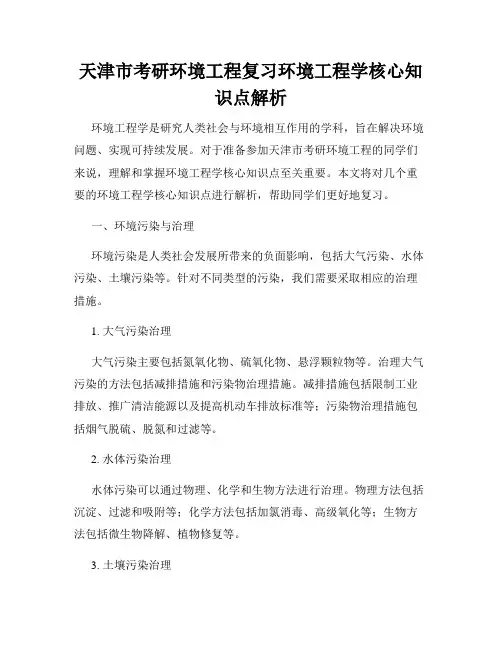 天津市考研环境工程复习环境工程学核心知识点解析

环境工程学是研究人类社会与环境相互作用的学科，旨在解决环境问题、实现可持续发展。对于准备参加天津市考研环境工程的同学们来说，理解和掌握环境工程学核心知识点至关重要。本文将对几个重要的环境工程学核心知识点进行解析，帮助同学们更好地复习。

一、环境污染与治理

环境污染是人类社会发展所带来的负面影响，包括大气污染、水体污染、土壤污染等。针对不同类型的污染，我们需要采取相应的治理措施。

1. 大气污染治理

大气污染主要包括氮氧化物、硫氧化物、悬浮颗粒物等。治理大气污染的方法包括减排措施和污染物治理措施。减排措施包括限制工业排放、推广清洁能源以及提高机动车排放标准等；污染物治理措施包括烟气脱硫、脱氮和过滤等。

2. 水体污染治理

水体污染可以通过物理、化学和生物方法进行治理。物理方法包括沉淀、过滤和吸附等；化学方法包括加氯消毒、高级氧化等；生物方法包括微生物降解、植物修复等。

3. 土壤污染治理